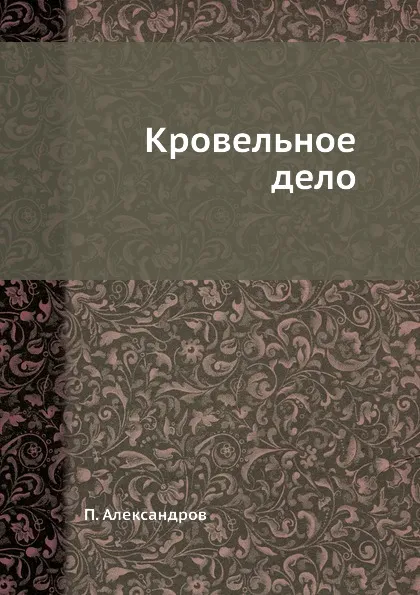 Кровельное дело

П. Александров